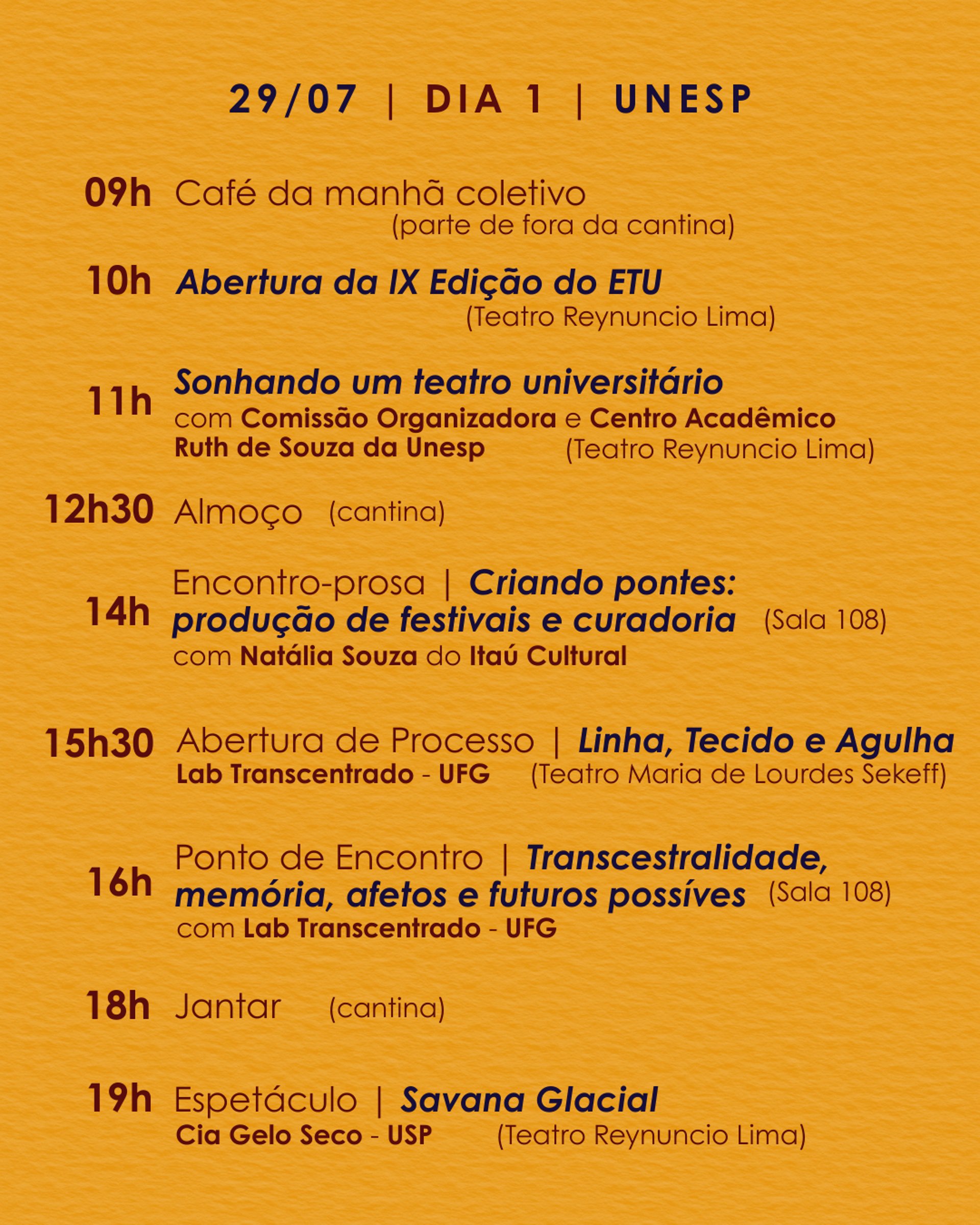 29/07 | DIA 1 | UNESP

09h Café da manhã coletivo
(parte de fora da cantina)

10h Abertura da IX Edição do ETU
(Teatro Reynuncio Lima)

11h Sonhando um teatro universitário
com Comissão Organizadora e Centro Acadêmico Ruth de Souza da Unesp (Teatro Reynuncio Lima)

12h30 Almoço (cantina)

14h Encontro-prosa | Criando pontes: produção de festivais e curadoria (Sala 108)
com Natália Souza do Itaú Cultural

15h30 Abertura de Processo | Linha, Tecido e Agulha
Lab Transcentrado - UFG (Teatro Maria de Lourdes Sekeff)

16h Ponto de Encontro | Transcestralidade, memória, afetos e futuros possíves (Sala 108)
com Lab Transcentrado - UFG

18h Jantar (cantina)

19h Espetáculo | Savana Glacial
Cia Gelo Seco - USP (Teatro Reynuncio Lima)